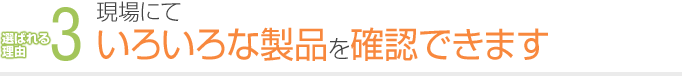 選ばれる理由 3

現場にて

いろいろな製品を確認できます